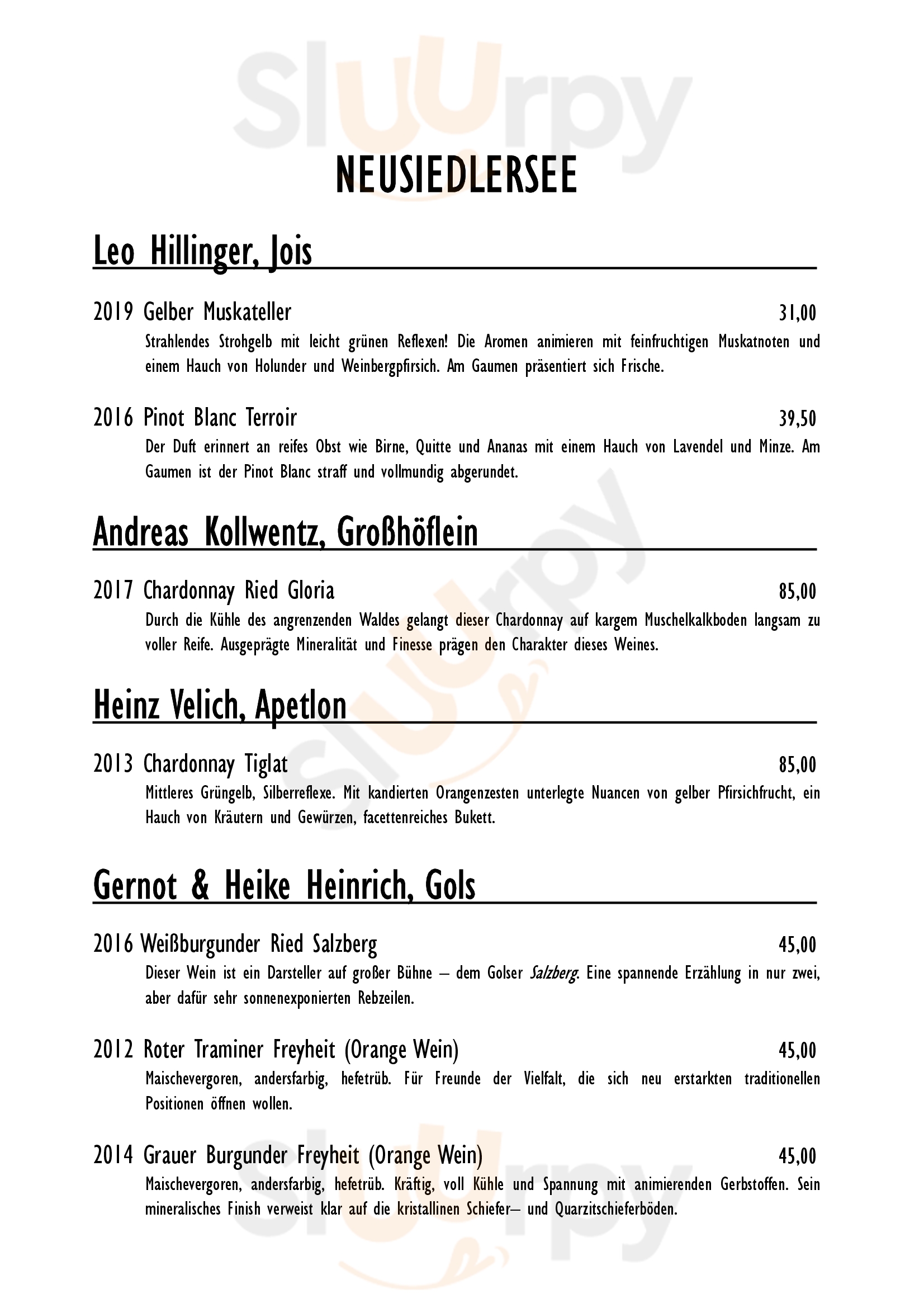 Sluurpy

NEUSIEDLERSEE

Leo Hillinger, Jois

2019 Gelber Muskateller 31,00
Strahlendes Strohgelb mit leicht grünen Reflexen! Die Aromen animieren mit feinfruchtigen Muskatnoten und einem Hauch von Holunder und Weinbergpfirsich. Am Gaumen präsentiert sich Frische.

2016 Pinot Blanc Terroir 39,50
Der Duft erinnert an reifes Obst wie Birne, Quitte und Ananas mit einem Hauch von Lavendel und Minze. Am Gaumen ist der Pinot Blanc straff und vollmundig abgerundet.

Andreas Kollwentz, Großhöflein

2017 Chardonnay Ried Gloria 85,00
Durch die Kühle des angrenzenden Waldes gelangt dieser Chardonnay auf kargem Muschelkalkboden langsam zu voller Reife. Ausgeprägte Mineralität und Finesse prägen den Charakter dieses Weines.

Heinz Velich, Apetlon

2013 Chardonnay Tiglat 85,00
Mittleres Grüngelb, Silberreflexe. Mit kandierten Orangenzesten unterlegte Nuancen von gelber Pfirsichfrucht, ein Hauch von Kräutern und Gewürzen, facettenreiches Bukett.

Gernot & Heike Heinrich, Gols

2016 Weißburgunder Ried Salzberg 45,00
Dieser Wein ist ein Darsteller auf großer Bühne – dem Golser Salzberg. Eine spannende Erzählung in nur zwei, aber dafür sehr sonnenexponierten Rebzeilen.

2012 Roter Traminer Freyheit (Orange Wein) 45,00
Maischevergoren, andersfarbig, hefetrüb. Für Freunde der Vielfalt, die sich neu erstarkten traditionellen Positionen öffnen wollen.

2014 Grauer Burgunder Freyheit (Orange Wein) 45,00
Maischevergoren, andersfarbig, hefetrüb. Kräftig, voll Kühle und Spannung mit animierenden Gerbstoffen. Sein mineralisches Finish verweist klar auf die kristallinen Schiefer– und Quarzitschieferböden.